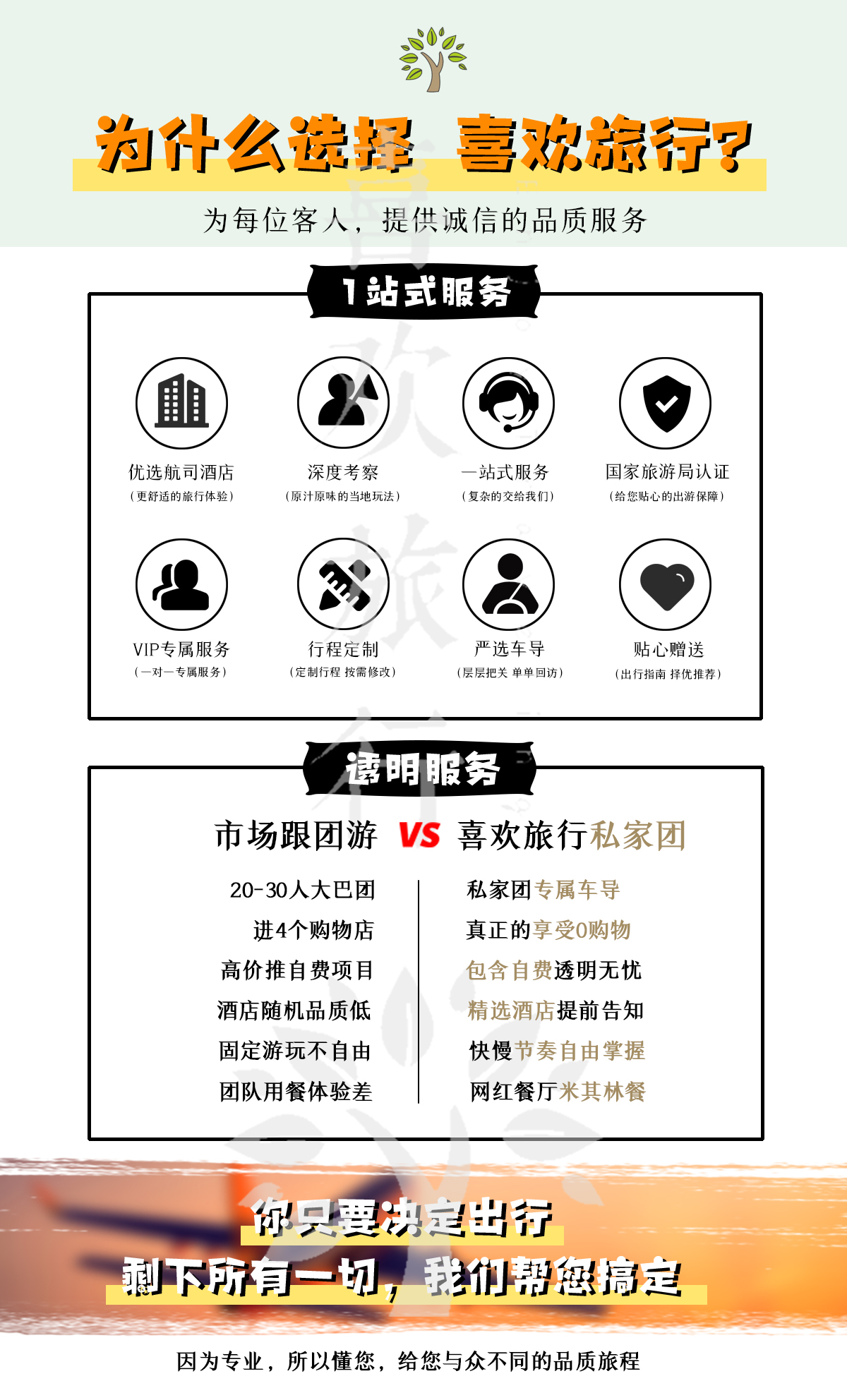 为什么选择 喜欢旅行?

为每位客人，提供诚信的品质服务

1站式服务

优选航司酒店
（更舒适的旅行体验）

深度考察
（原汁原味的当地玩法）

一站式服务
（复杂的交给我们）

国家旅游局认证
（给您贴心的出游保障）

VIP专属服务
（一对一专属服务）

行程定制
（定制行程 按需修改）

严选车导
（层层把关 单单回访）

贴心赠送
（出行指南 择优推荐）

透明服务

市场跟团游 VS 喜欢旅行私家团

20-30人大巴团
进4个购物店
高价推自费项目
酒店随机品质低
固定游玩不自由
团队用餐体验差

私家团专属车导
真正的享受0购物
包含自费透明无忧
精选酒店提前告知
快慢节奏自由掌握
网红餐厅米其林餐

你只要决定出行
剩下所有一切，我们帮您搞定

因为专业，所以懂您，给您与众不同的品质旅程

喜欢旅行